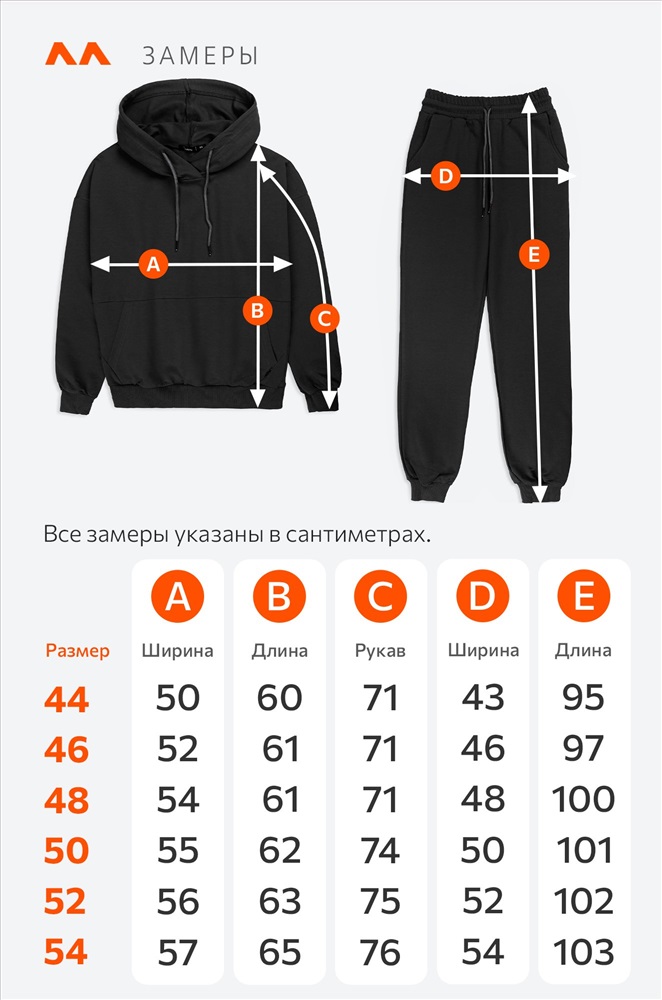 ЗАМЕРЫ

A B C D E

Все замеры указаны в сантиметрах.

| | A | B | C | D | E |
|---|---|---|---|---|---|
| Размер | Ширина | Длина | Рукав | Ширина | Длина |
| 44 | 50 | 60 | 71 | 43 | 95 |
| 46 | 52 | 61 | 71 | 46 | 97 |
| 48 | 54 | 61 | 71 | 48 | 100 |
| 50 | 55 | 62 | 74 | 50 | 101 |
| 52 | 56 | 63 | 75 | 52 | 102 |
| 54 | 57 | 65 | 76 | 54 | 103 |